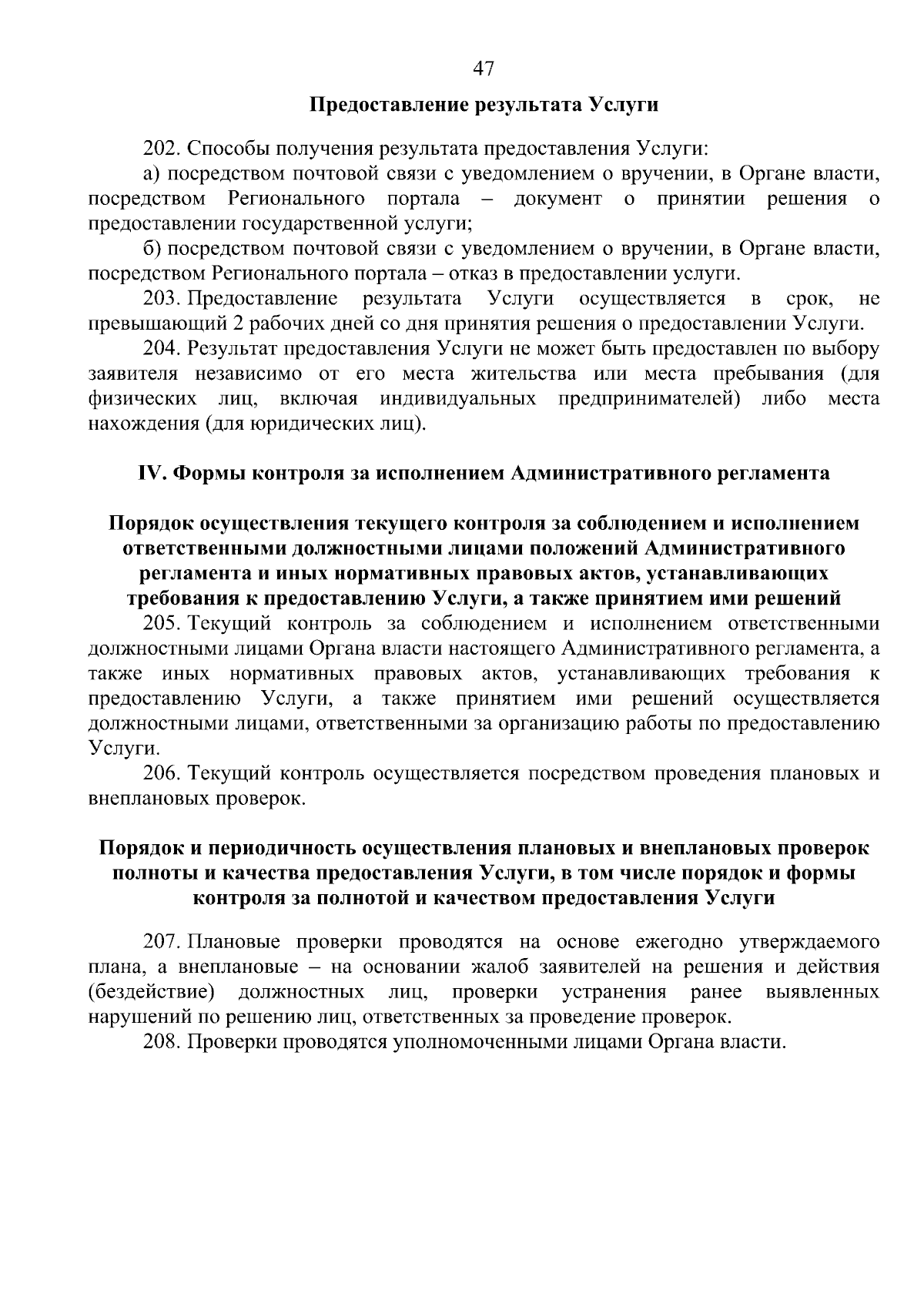 47

Предоставление результата Услуги

202. Способы получения результата предоставления Услуги:

а) посредством почтовой связи с уведомлением о вручении, в Органе власти, посредством Регионального портала – документ о принятии решения о предоставлении государственной услуги;

б) посредством почтовой связи с уведомлением о вручении, в Органе власти, посредством Регионального портала – отказ в предоставлении услуги.

203. Предоставление результата Услуги осуществляется в срок, не превышающий 2 рабочих дней со дня принятия решения о предоставлении Услуги.

204. Результат предоставления Услуги не может быть предоставлен по выбору заявителя независимо от его места жительства или места пребывания (для физических лиц, включая индивидуальных предпринимателей) либо места нахождения (для юридических лиц).

IV. Формы контроля за исполнением Административного регламента

Порядок осуществления текущего контроля за соблюдением и исполнением ответственными должностными лицами положений Административного регламента и иных нормативных правовых актов, устанавливающих требования к предоставлению Услуги, а также принятием ими решений

205. Текущий контроль за соблюдением и исполнением ответственными должностными лицами Органа власти настоящего Административного регламента, а также иных нормативных правовых актов, устанавливающих требования к предоставлению Услуги, а также принятием ими решений осуществляется должностными лицами, ответственными за организацию работы по предоставлению Услуги.

206. Текущий контроль осуществляется посредством проведения плановых и внеплановых проверок.

Порядок и периодичность осуществления плановых и внеплановых проверок полноты и качества предоставления Услуги, в том числе порядок и формы контроля за полнотой и качеством предоставления Услуги

207. Плановые проверки проводятся на основе ежегодно утверждаемого плана, а внеплановые – на основании жалоб заявителей на решения и действия (бездействие) должностных лиц, проверки устранения ранее выявленных нарушений по решению лиц, ответственных за проведение проверок.

208. Проверки проводятся уполномоченными лицами Органа власти.